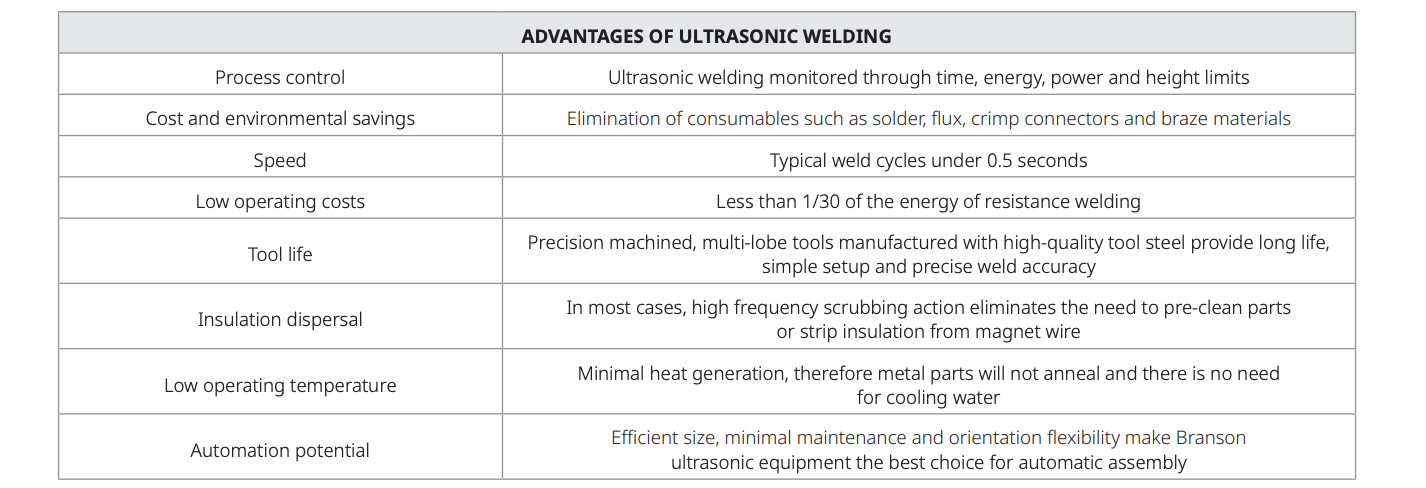 | ADVANTAGES OF ULTRASONIC WELDING | |
|---|---|
| Process control | Ultrasonic welding monitored through time, energy, power and height limits |
| Cost and environmental savings | Elimination of consumables such as solder, flux, crimp connectors and braze materials |
| Speed | Typical weld cycles under 0.5 seconds |
| Low operating costs | Less than 1/30 of the energy of resistance welding |
| Tool life | Precision machined, multi-lobe tools manufactured with high-quality tool steel provide long life, simple setup and precise weld accuracy |
| Insulation dispersal | In most cases, high frequency scrubbing action eliminates the need to pre-clean parts or strip insulation from magnet wire |
| Low operating temperature | Minimal heat generation, therefore metal parts will not anneal and there is no need for cooling water |
| Automation potential | Efficient size, minimal maintenance and orientation flexibility make Branson ultrasonic equipment the best choice for automatic assembly |